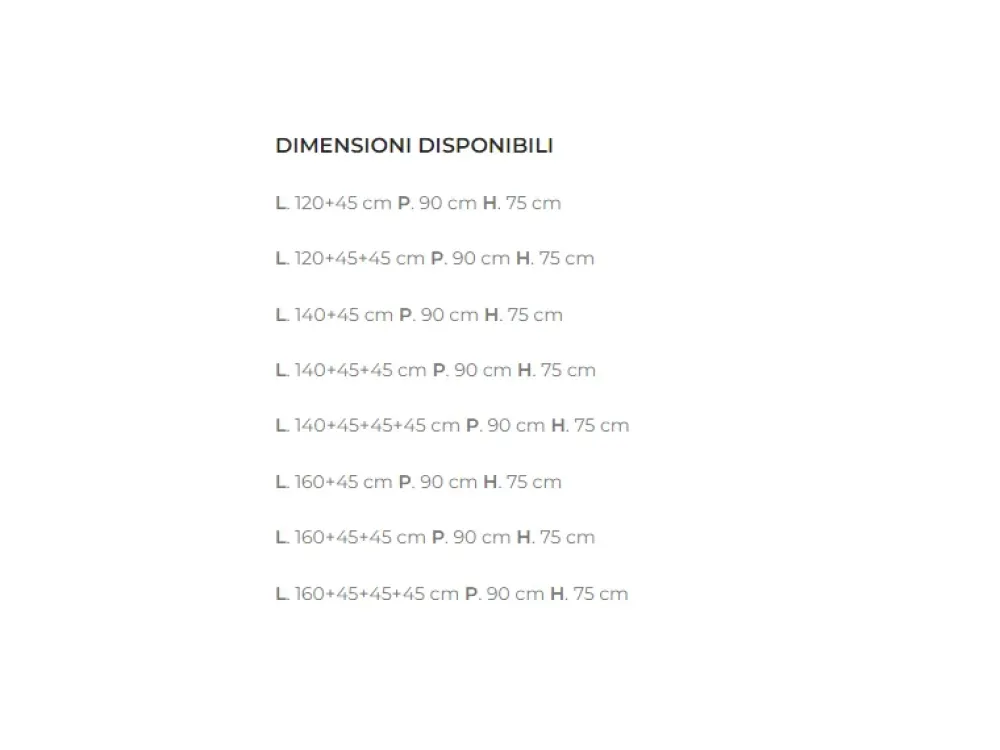 DIMENSIONI DISPONIBILI

L. 120+45 cm P. 90 cm H. 75 cm

L. 120+45+45 cm P. 90 cm H. 75 cm

L. 140+45 cm P. 90 cm H. 75 cm

L. 140+45+45 cm P. 90 cm H. 75 cm

L. 140+45+45+45 cm P. 90 cm H. 75 cm

L. 160+45 cm P. 90 cm H. 75 cm

L. 160+45+45 cm P. 90 cm H. 75 cm

L. 160+45+45+45 cm P. 90 cm H. 75 cm